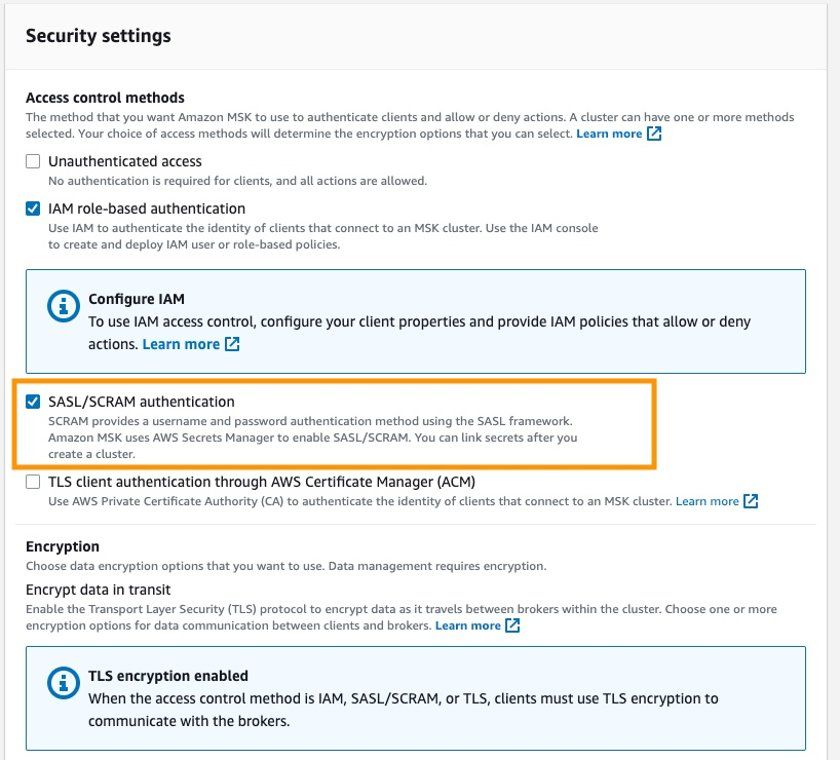 Security settings

Access control methods
The method that you want Amazon MSK to use to authenticate clients and allow or deny actions. A cluster can have one or more methods selected. Your choice of access methods will determine the encryption options that you can select. Learn more

Unauthenticated access
No authentication is required for clients, and all actions are allowed.

IAM role-based authentication
Use IAM to authenticate the identity of clients that connect to an MSK cluster. Use the IAM console to create and deploy IAM user or role-based policies.

Configure IAM
To use IAM access control, configure your client properties and provide IAM policies that allow or deny actions. Learn more

SASL/SCRAM authentication
SCRAM provides a username and password authentication method using the SASL framework. Amazon MSK uses AWS Secrets Manager to enable SASL/SCRAM. You can link secrets after you create a cluster.

TLS client authentication through AWS Certificate Manager (ACM)
Use AWS Private Certificate Authority (CA) to authenticate the identity of clients that connect to an MSK cluster. Learn more

Encryption
Choose data encryption options that you want to use. Data management requires encryption.

Encrypt data in transit
Enable the Transport Layer Security (TLS) protocol to encrypt data as it travels between brokers within the cluster. Choose one or more encryption options for data communication between clients and brokers. Learn more

TLS encryption enabled
When the access control method is IAM, SASL/SCRAM, or TLS, clients must use TLS encryption to communicate with the brokers.